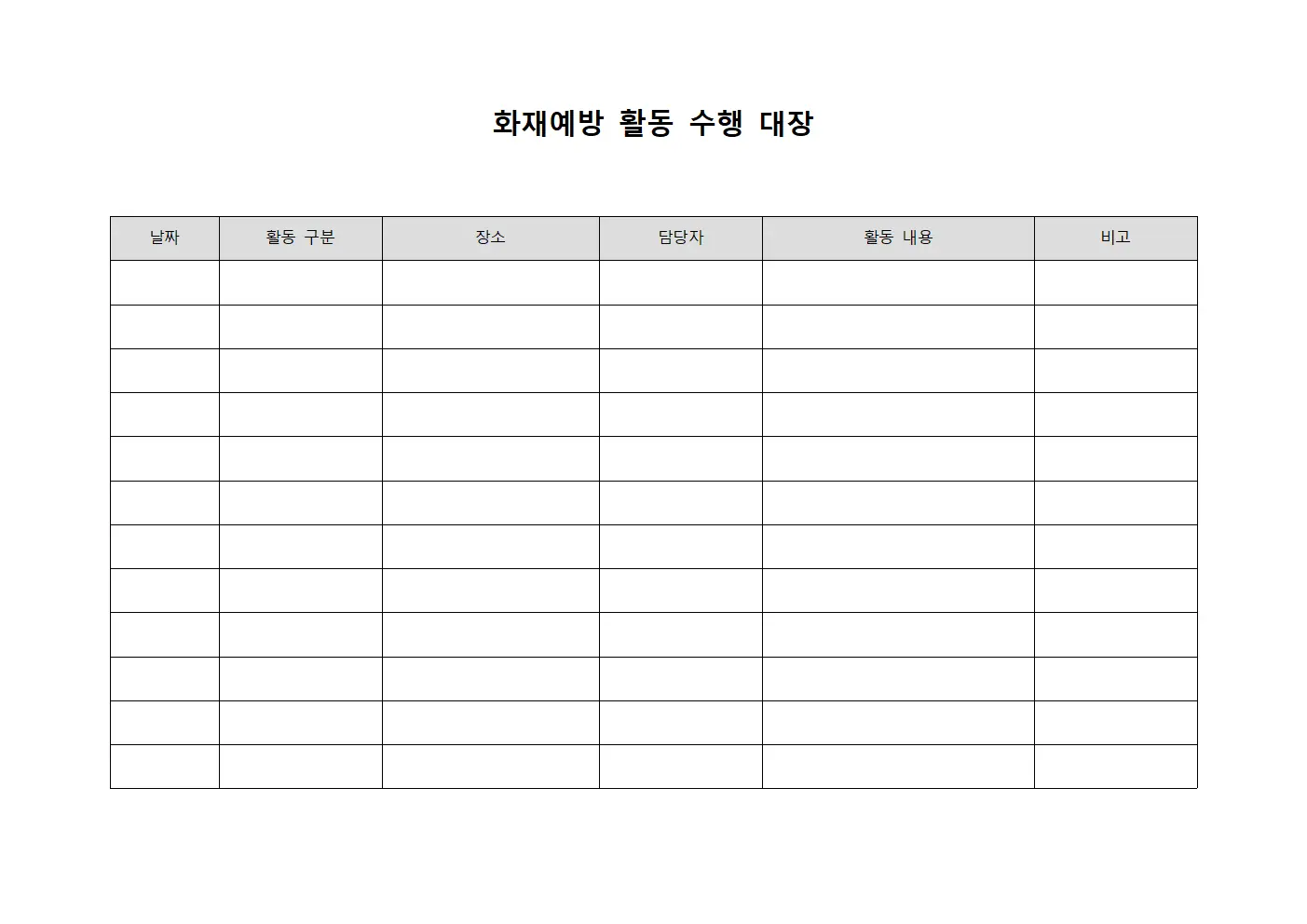 화재예방 활동 수행 대장

| 날짜 | 활동 구분 | 장소 | 담당자 | 활동 내용 | 비고 |
|---|---|---|---|---|---|
| | | | | | |
| | | | | | |
| | | | | | |
| | | | | | |
| | | | | | |
| | | | | | |
| | | | | | |
| | | | | | |
| | | | | | |
| | | | | | |
| | | | | | |
| | | | | | |